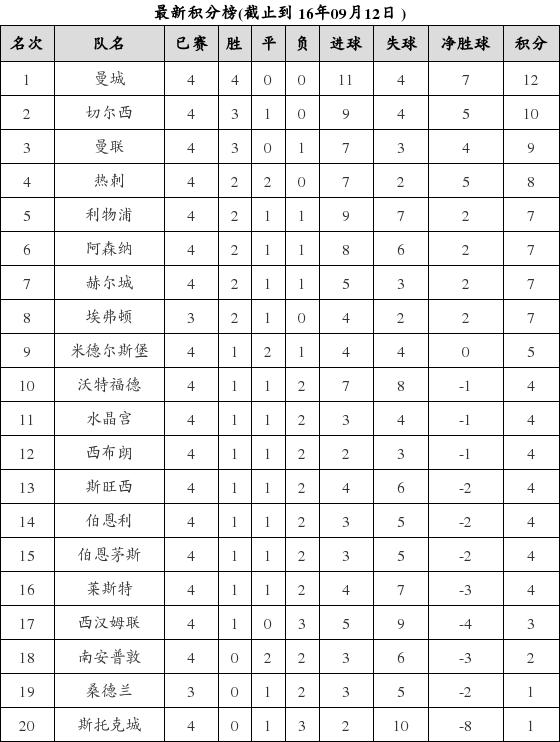 最新积分榜(截止到 16年09月12日 )

| 名次 | 队名 | 已赛 | 胜 | 平 | 负 | 进球 | 失球 | 净胜球 | 积分 |
|---|---|---|---|---|---|---|---|---|---|
| 1 | 曼城 | 4 | 4 | 0 | 0 | 11 | 4 | 7 | 12 |
| 2 | 切尔西 | 4 | 3 | 1 | 0 | 9 | 4 | 5 | 10 |
| 3 | 曼联 | 4 | 3 | 0 | 1 | 7 | 3 | 4 | 9 |
| 4 | 热刺 | 4 | 2 | 2 | 0 | 7 | 2 | 5 | 8 |
| 5 | 利物浦 | 4 | 2 | 1 | 1 | 9 | 7 | 2 | 7 |
| 6 | 阿森纳 | 4 | 2 | 1 | 1 | 8 | 6 | 2 | 7 |
| 7 | 赫尔城 | 4 | 2 | 1 | 1 | 5 | 3 | 2 | 7 |
| 8 | 埃弗顿 | 3 | 2 | 1 | 0 | 4 | 2 | 2 | 7 |
| 9 | 米德尔斯堡 | 4 | 1 | 2 | 1 | 4 | 4 | 0 | 5 |
| 10 | 沃特福德 | 4 | 1 | 1 | 2 | 7 | 8 | -1 | 4 |
| 11 | 水晶宫 | 4 | 1 | 1 | 2 | 3 | 4 | -1 | 4 |
| 12 | 西布朗 | 4 | 1 | 1 | 2 | 2 | 3 | -1 | 4 |
| 13 | 斯旺西 | 4 | 1 | 1 | 2 | 4 | 6 | -2 | 4 |
| 14 | 伯恩利 | 4 | 1 | 1 | 2 | 3 | 5 | -2 | 4 |
| 15 | 伯恩茅斯 | 4 | 1 | 1 | 2 | 3 | 5 | -2 | 4 |
| 16 | 莱斯特 | 4 | 1 | 1 | 2 | 4 | 7 | -3 | 4 |
| 17 | 西汉姆联 | 4 | 1 | 0 | 3 | 5 | 9 | -4 | 3 |
| 18 | 南安普敦 | 4 | 0 | 2 | 2 | 3 | 6 | -3 | 2 |
| 19 | 桑德兰 | 3 | 0 | 1 | 2 | 3 | 5 | -2 | 1 |
| 20 | 斯托克城 | 4 | 0 | 1 | 3 | 2 | 10 | -8 | 1 |